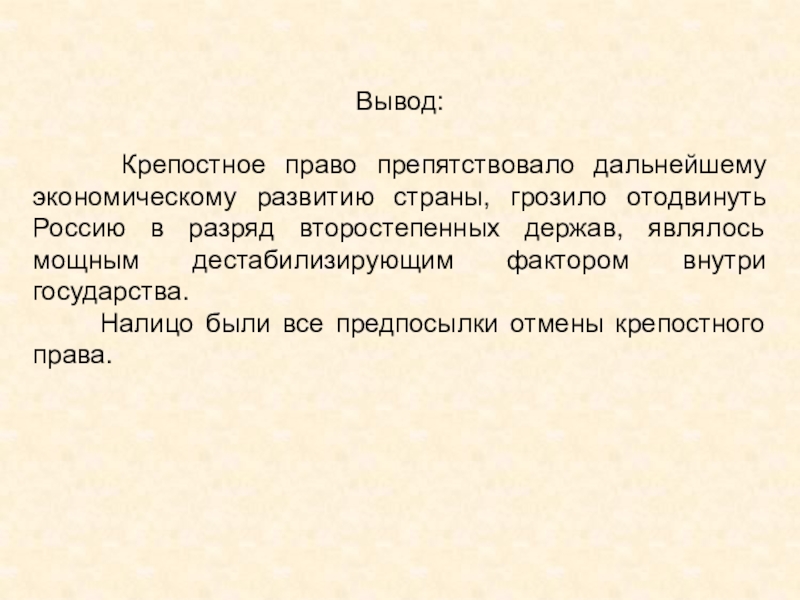 Вывод:

Крепостное право препятствовало дальнейшему экономическому развитию страны, грозило отодвинуть Россию в разряд второстепенных держав, являлось мощным дестабилизирующим фактором внутри государства.

Налицо были все предпосылки отмены крепостного права.